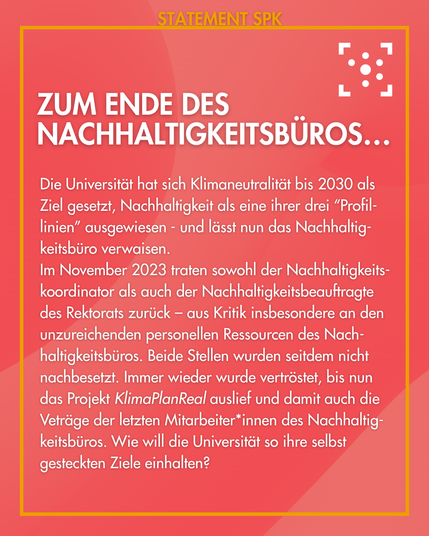 STATEMENT SPK

ZUM ENDE DES NACHHALTIGKEITSBÜROS...

Die Universität hat sich Klimaneutralität bis 2030 als Ziel gesetzt, Nachhaltigkeit als eine ihrer drei "Profillinien" ausgewiesen - und lässt nun das Nachhaltigkeitsbüro verwaisen.
Im November 2023 traten sowohl der Nachhaltigkeitskoordinator als auch der Nachhaltigkeitsbeauftragte des Rektorats zurück – aus Kritik insbesondere an den unzureichenden personellen Ressourcen des Nachhaltigkeitsbüros. Beide Stellen wurden seitdem nicht nachbesetzt. Immer wieder wurde vertröstet, bis nun das Projekt KlimaPlanReal auslief und damit auch die Veträge der letzten Mitarbeiter*innen des Nachhaltigkeitsbüros. Wie will die Universität so ihre selbst gesteckten Ziele einhalten?